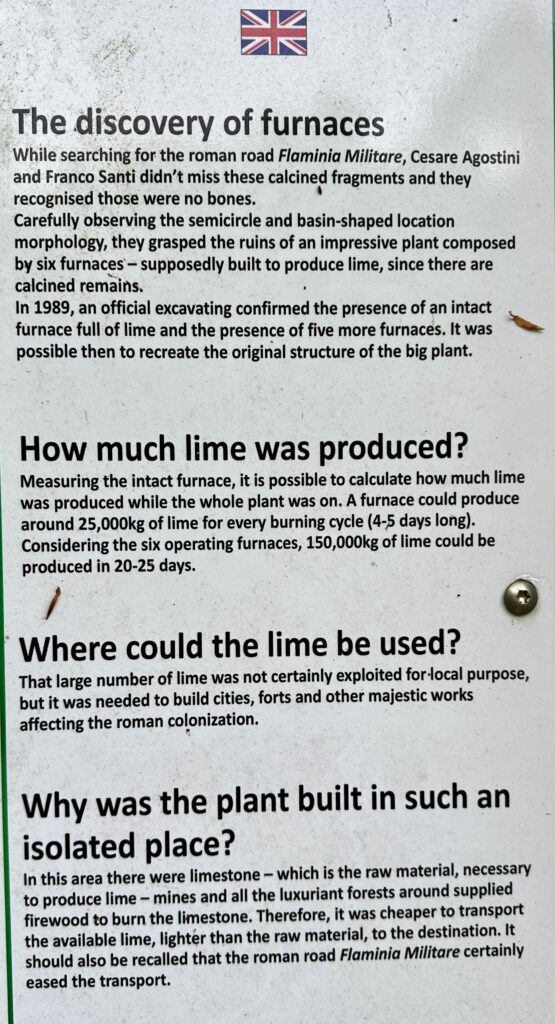 The discovery of furnaces

While searching for the roman road Flaminia Militare, Cesare Agostini and Franco Santi didn't miss these calcined fragments and they recognised those were no bones.
Carefully observing the semicircle and basin-shaped location morphology, they grasped the ruins of an impressive plant composed by six furnaces – supposedly built to produce lime, since there are calcined remains.
In 1989, an official excavating confirmed the presence of an intact furnace full of lime and the presence of five more furnaces. It was possible then to recreate the original structure of the big plant.

How much lime was produced?

Measuring the intact furnace, it is possible to calculate how much lime was produced while the whole plant was on. A furnace could produce around 25,000kg of lime for every burning cycle (4-5 days long). Considering the six operating furnaces, 150,000kg of lime could be produced in 20-25 days.

Where could the lime be used?

That large number of lime was not certainly exploited for local purpose, but it was needed to build cities, forts and other majestic works affecting the roman colonization.

Why was the plant built in such an isolated place?

In this area there were limestone – which is the raw material, necessary to produce lime – mines and all the luxuriant forests around supplied firewood to burn the limestone. Therefore, it was cheaper to transport the available lime, lighter than the raw material, to the destination. It should also be recalled that the roman road Flaminia Militare certainly eased the transport.